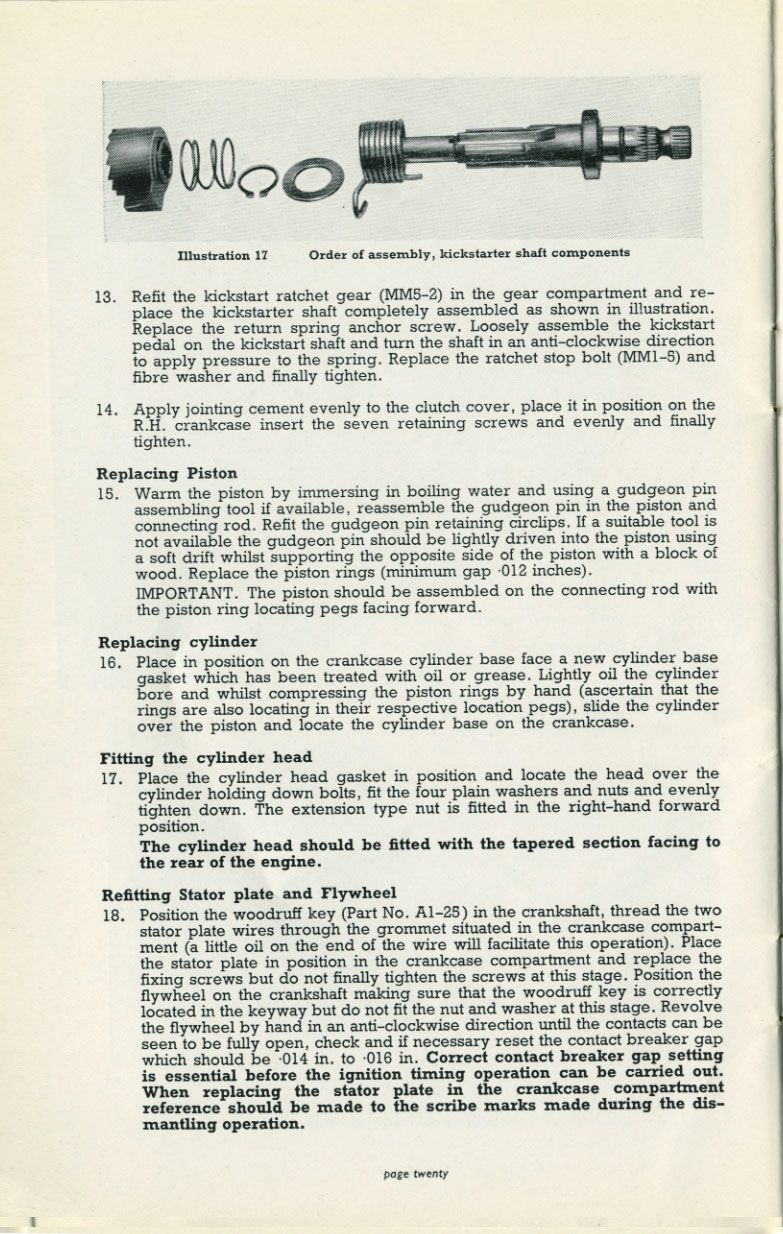 Illustration 17 Order of assembly, kickstarter shaft components

13. Refit the kickstart ratchet gear (MM5-2) in the gear compartment and replace the kickstarter shaft completely assembled as shown in illustration. Replace the return spring anchor screw. Loosely assemble the kickstart pedal on the kickstart shaft and turn the shaft in an anti-clockwise direction to apply pressure to the spring. Replace the ratchet stop bolt (MM1-5) and fibre washer and finally tighten.

14. Apply jointing cement evenly to the clutch cover, place it in position on the R.H. crankcase insert the seven retaining screws and evenly and finally tighten.

Replacing Piston
15. Warm the piston by immersing in boiling water and using a gudgeon pin assembling tool if available, reassemble the gudgeon pin in the piston and connecting rod. Refit the gudgeon pin retaining circlips. If a suitable tool is not available the gudgeon pin should be lightly driven into the piston using a soft drift whilst supporting the opposite side of the piston with a block of wood. Replace the piston rings (minimum gap ·012 inches).
IMPORTANT. The piston should be assembled on the connecting rod with the piston ring locating pegs facing forward.

Replacing cylinder
16. Place in position on the crankcase cylinder base face a new cylinder base gasket which has been treated with oil or grease. Lightly oil the cylinder bore and whilst compressing the piston rings by hand (ascertain that the rings are also locating in their respective location pegs), slide the cylinder over the piston and locate the cylinder base on the crankcase.

Fitting the cylinder head
17. Place the cylinder head gasket in position and locate the head over the cylinder holding down bolts, fit the four plain washers and nuts and evenly tighten down. The extension type nut is fitted in the right-hand forward position.
The cylinder head should be fitted with the tapered section facing to the rear of the engine.

Refitting Stator plate and Flywheel
18. Position the woodruff key (Part No. A1-25) in the crankshaft, thread the two stator plate wires through the grommet situated in the crankcase compartment (a little oil on the end of the wire will facilitate this operation). Place the stator plate in position in the crankcase compartment and replace the fixing screws but do not finally tighten the screws at this stage. Position the flywheel on the crankshaft making sure that the woodruff key is correctly located in the keyway but do not fit the nut and washer at this stage. Revolve the flywheel by hand in an anti-clockwise direction until the contacts can be seen to be fully open, check and if necessary reset the contact breaker gap which should be ·014 in. to ·016 in. Correct contact breaker gap setting is essential before the ignition timing operation can be carried out. When replacing the stator plate in the crankcase compartment reference should be made to the scribe marks made during the dismantling operation.

page twenty